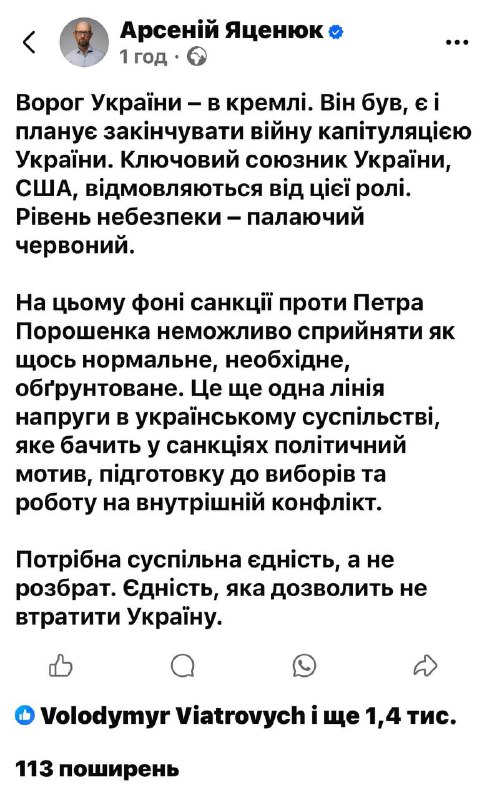 Арсеній Яценюк
1 год ·

Ворог України – в кремлі. Він був, є і планує закінчувати війну капітуляцією України. Ключовий союзник України, США, відмовляються від цієї ролі. Рівень небезпеки – палаючий червоний.

На цьому фоні санкції проти Петра Порошенка неможливо сприйняти як щось нормальне, необхідне, обґрунтоване. Це ще одна лінія напруги в українському суспільстві, яке бачить у санкціях політичний мотив, підготовку до виборів та роботу на внутрішній конфлікт.

Потрібна суспільна єдність, а не розбрат. Єдність, яка дозволить не втратити Україну.

Volodymyr Viatrovych і ще 1,4 тис.

113 поширень